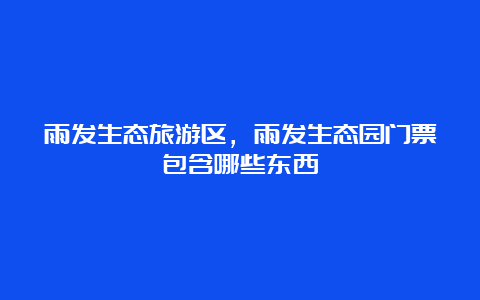 雨发生态旅游区，雨发生态园门票包含哪些东西